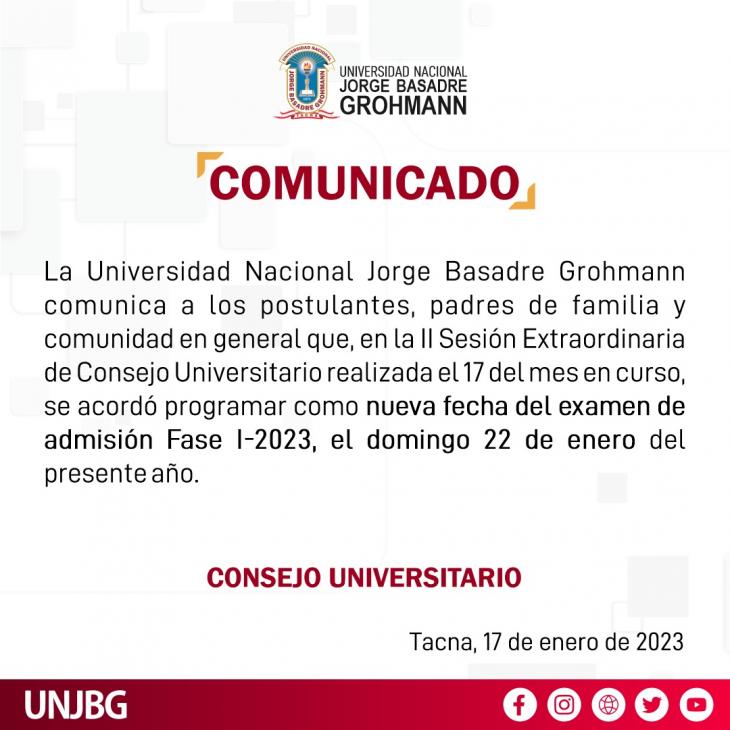 UNIVERSIDAD NACIONAL JORGE BASADRE GROHMANN

COMUNICADO

La Universidad Nacional Jorge Basadre Grohmann comunica a los postulantes, padres de familia y comunidad en general que, en la II Sesión Extraordinaria de Consejo Universitario realizada el 17 del mes en curso, se acordó programar como nueva fecha del examen de admisión Fase I-2023, el domingo 22 de enero del presente año.

CONSEJO UNIVERSITARIO

Tacna, 17 de enero de 2023

UNJBG